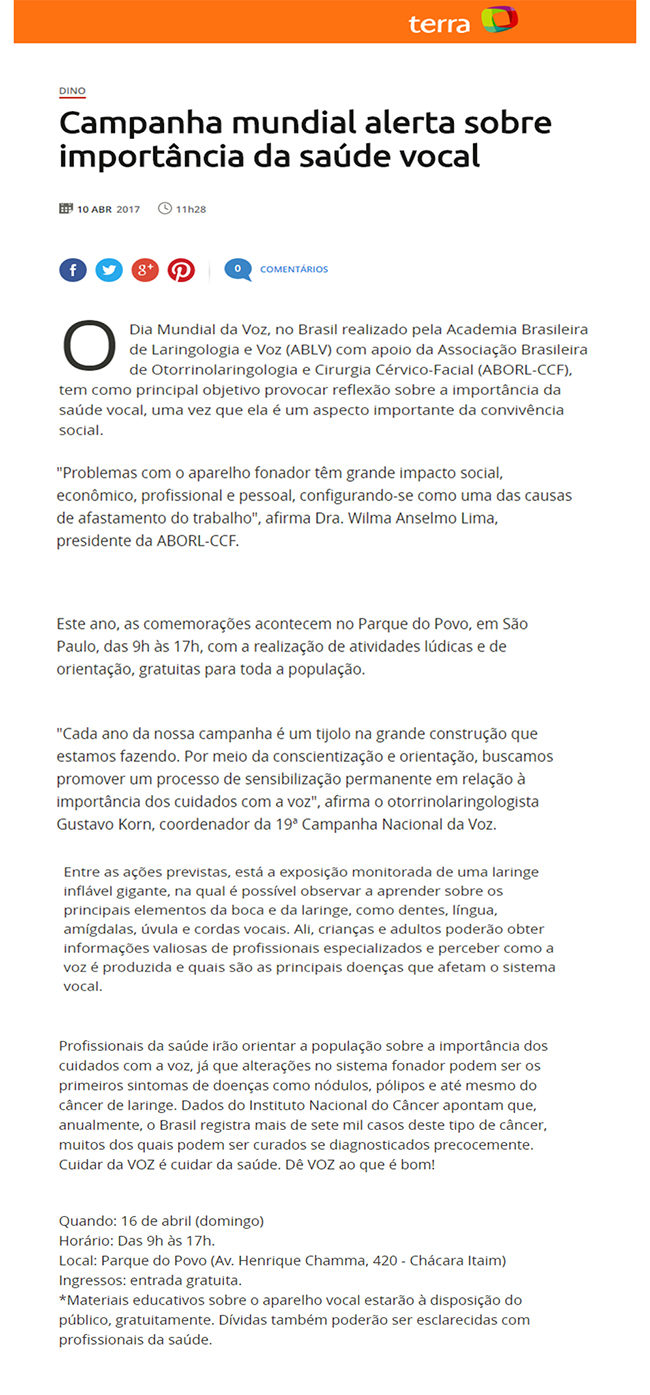 terra

DINO

Campanha mundial alerta sobre importância da saúde vocal

10 ABR 2017 11h28

0 COMENTÁRIOS

O Dia Mundial da Voz, no Brasil realizado pela Academia Brasileira de Laringologia e Voz (ABLV) com apoio da Associação Brasileira de Otorrinolaringologia e Cirurgia Cérvico-Facial (ABORL-CCF), tem como principal objetivo provocar reflexão sobre a importância da saúde vocal, uma vez que ela é um aspecto importante da convivência social.

"Problemas com o aparelho fonador têm grande impacto social, econômico, profissional e pessoal, configurando-se como uma das causas de afastamento do trabalho", afirma Dra. Wilma Anselmo Lima, presidente da ABORL-CCF.

Este ano, as comemorações acontecem no Parque do Povo, em São Paulo, das 9h às 17h, com a realização de atividades lúdicas e de orientação, gratuitas para toda a população.

"Cada ano da nossa campanha é um tijolo na grande construção que estamos fazendo. Por meio da conscientização e orientação, buscamos promover um processo de sensibilização permanente em relação à importância dos cuidados com a voz", afirma o otorrinolaringologista Gustavo Korn, coordenador da 19ª Campanha Nacional da Voz.

Entre as ações previstas, está a exposição monitorada de uma laringe inflável gigante, na qual é possível observar a aprender sobre os principais elementos da boca e da laringe, como dentes, língua, amígdalas, úvula e cordas vocais. Ali, crianças e adultos poderão obter informações valiosas de profissionais especializados e perceber como a voz é produzida e quais são as principais doenças que afetam o sistema vocal.

Profissionais da saúde irão orientar a população sobre a importância dos cuidados com a voz, já que alterações no sistema fonador podem ser os primeiros sintomas de doenças como nódulos, pólipos e até mesmo do câncer de laringe. Dados do Instituto Nacional do Câncer apontam que, anualmente, o Brasil registra mais de sete mil casos deste tipo de câncer, muitos dos quais podem ser curados se diagnosticados precocemente. Cuidar da VOZ é cuidar da saúde. Dê VOZ ao que é bom!

Quando: 16 de abril (domingo)
Horário: Das 9h às 17h.
Local: Parque do Povo (Av. Henrique Chamma, 420 - Chácara Itaim)
Ingressos: entrada gratuita.
*Materiais educativos sobre o aparelho vocal estarão à disposição do público, gratuitamente. Dívidas também poderão ser esclarecidas com profissionais da saúde.